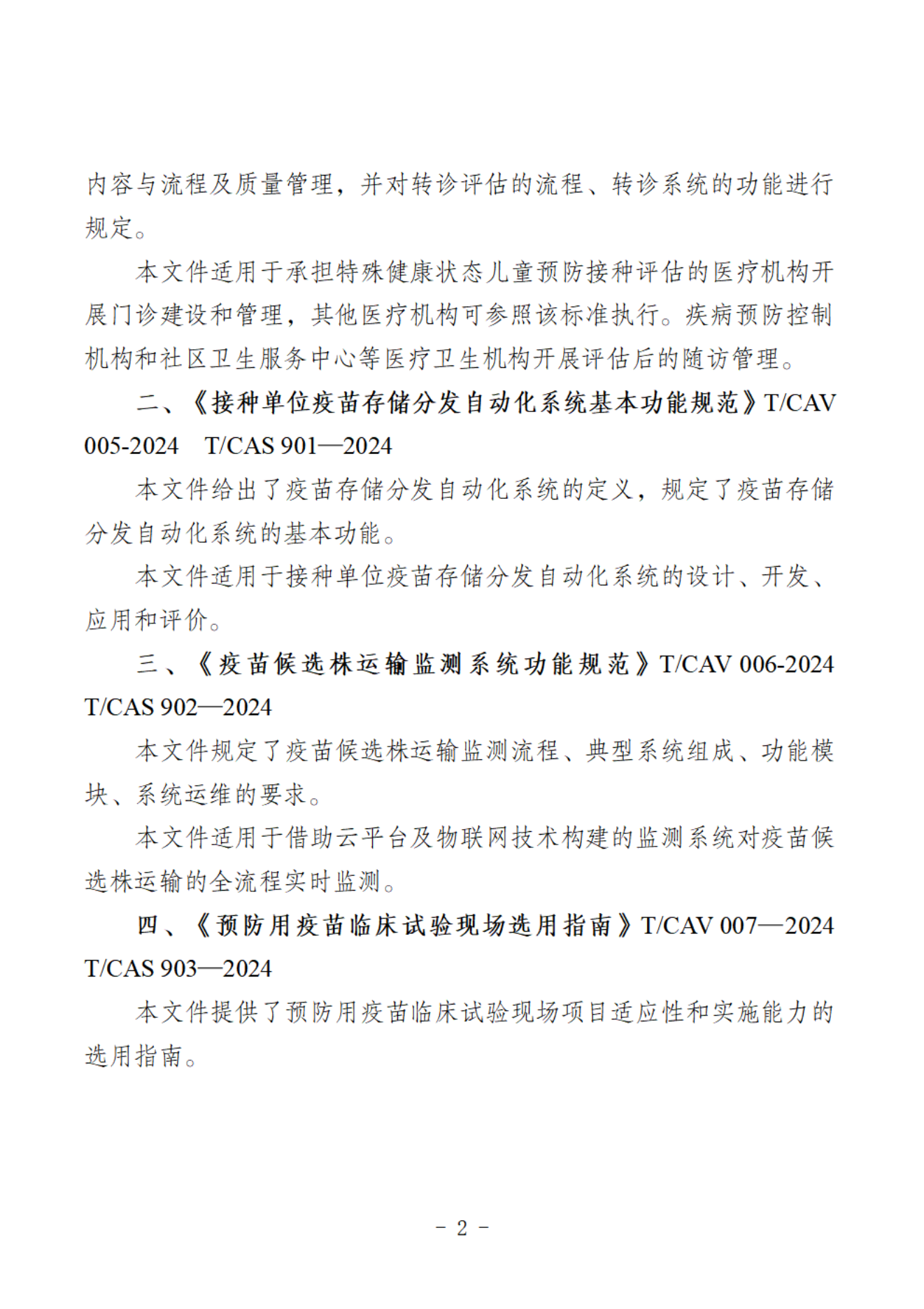 内容与流程及质量管理，并对转诊评估的流程、转诊系统的功能进行规定。

本文件适用于承担特殊健康状态儿童预防接种评估的医疗机构开展门诊建设和管理，其他医疗机构可参照该标准执行。疾病预防控制机构和社区卫生服务中心等医疗卫生机构开展评估后的随访管理。

二、《接种单位疫苗存储分发自动化系统基本功能规范》T/CAV 005-2024 T/CAS 901—2024

本文件给出了疫苗存储分发自动化系统的定义，规定了疫苗存储分发自动化系统的基本功能。

本文件适用于接种单位疫苗存储分发自动化系统的设计、开发、应用和评价。

三、《疫苗候选株运输监测系统功能规范》T/CAV 006-2024 T/CAS 902—2024

本文件规定了疫苗候选株运输监测流程、典型系统组成、功能模块、系统运维的要求。

本文件适用于借助云平台及物联网技术构建的监测系统对疫苗候选株运输的全流程实时监测。

四、《预防用疫苗临床试验现场选用指南》T/CAV 007—2024 T/CAS 903—2024

本文件提供了预防用疫苗临床试验现场项目适应性和实施能力的选用指南。

- 2 -